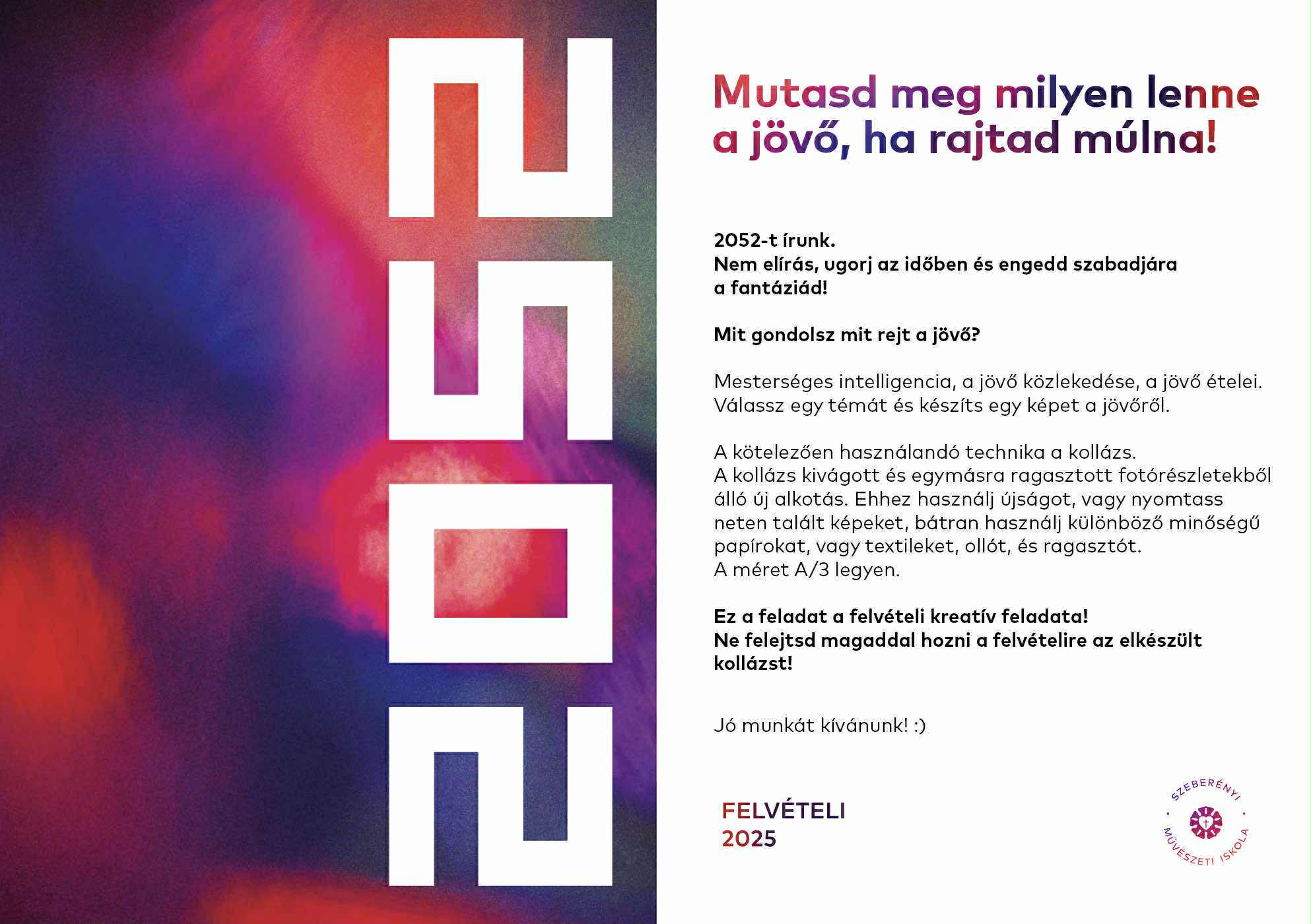 2052

Mutasd meg milyen lenne a jövő, ha rajtad múlna!

2052-t írunk.
Nem elírás, ugorj az időben és engedd szabadjára a fantáziád!

Mit gondolsz mit rejt a jövő?

Mesterséges intelligencia, a jövő közlekedése, a jövő ételei. Válassz egy témát és készíts egy képet a jövőről.

A kötelezően használandó technika a kollázs.
A kollázs kivágott és egymásra ragasztott fotórészletekből álló új alkotás. Ehhez használj újságot, vagy nyomtass neten talált képeket, bátran használj különböző minőségű papírokat, vagy textileket, ollót, és ragasztót.
A méret A/3 legyen.

Ez a feladat a felvételi kreatív feladata!
Ne felejtsd magaddal hozni a felvételire az elkészült kollázst!

Jó munkát kívánunk! :)

FELVÉTELI
2025

SZEBERÉNYI
MŰVÉSZETI ISKOLA